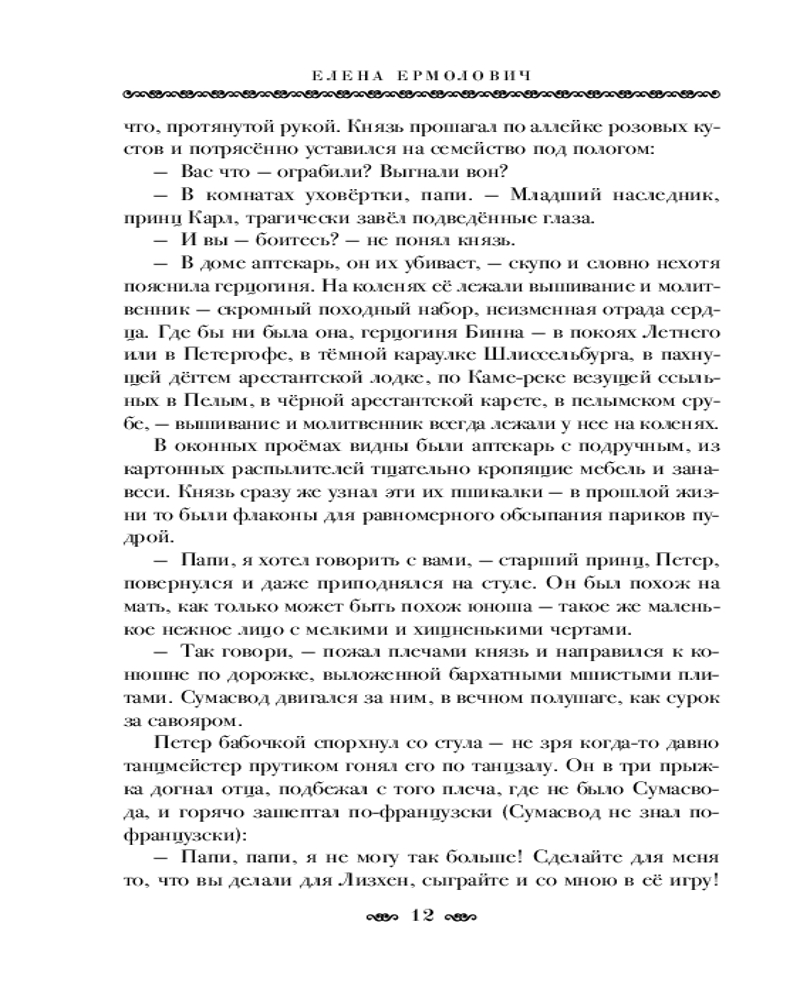 ЕЛЕНА ЕРМОЛОВИЧ

что, протянутой рукой. Князь прошагал по аллейке розовых кустов и потрясённо уставился на семейство под пологом:

— Вас что — ограбили? Выгнали вон?

— В комнатах уховёртки, папи. — Младший наследник, принц Карл, трагически завёл подведённые глаза.

— И вы — боитесь? — не понял князь.

— В доме аптекарь, он их убивает, — скупо и словно нехотя пояснила герцогиня. На коленях её лежали вышивание и молитвенник — скромный походный набор, неизменная отрада сердца. Где бы ни была она, герцогиня Бинна — в покоях Летнего или в Петергофе, в тёмной караулке Шлиссельбурга, в пахнущей дёгтем арестантской лодке, по Каме-реке везущей ссыльных в Пелым, в чёрной арестантской карете, в пелымском срубе, — вышивание и молитвенник всегда лежали у нее на коленях.

В оконных проёмах видны были аптекарь с подручным, из картонных распылителей тщательно кропящие мебель и занавеси. Князь сразу же узнал эти их пшикалки — в прошлой жизни то были флаконы для равномерного обсыпания париков пудрой.

— Папи, я хотел говорить с вами, — старший принц, Петер, повернулся и даже приподнялся на стуле. Он был похож на мать, как только может быть похож юноша — такое же маленькое нежное лицо с мелкими и хищненькими чертами.

— Так говори, — пожал плечами князь и направился к конюшне по дорожке, выложенной бархатными мшистыми плитами. Сумасвод двигался за ним, в вечном полушаге, как сурок за савояром.

Петер бабочкой спорхнул со стула — не зря когда-то давно танцмейстер прутиком гонял его по танцзалу. Он в три прыжка догнал отца, подбежал с того плеча, где не было Сумасвода, и горячо зашептал по-французски (Сумасвод не знал по-французски):

— Папи, папи, я не могу так больше! Сделайте для меня то, что вы делали для Лизхен, сыграйте и со мною в её игру!

12